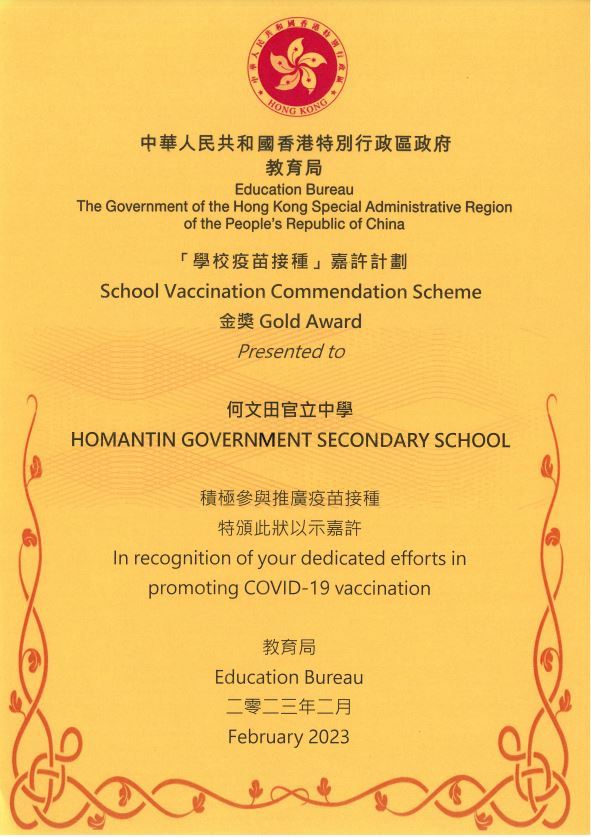 中華人民共和國香港特別行政區 HONG KONG

中華人民共和國香港特別行政區政府
教育局
Education Bureau
The Government of the Hong Kong Special Administrative Region of the People's Republic of China

「學校疫苗接種」嘉許計劃
School Vaccination Commendation Scheme
金獎 Gold Award
Presented to

何文田官立中學
HOMANTIN GOVERNMENT SECONDARY SCHOOL

積極參與推廣疫苗接種
特頒此狀以示嘉許
In recognition of your dedicated efforts in promoting COVID-19 vaccination

教育局
Education Bureau
二零二三年二月
February 2023